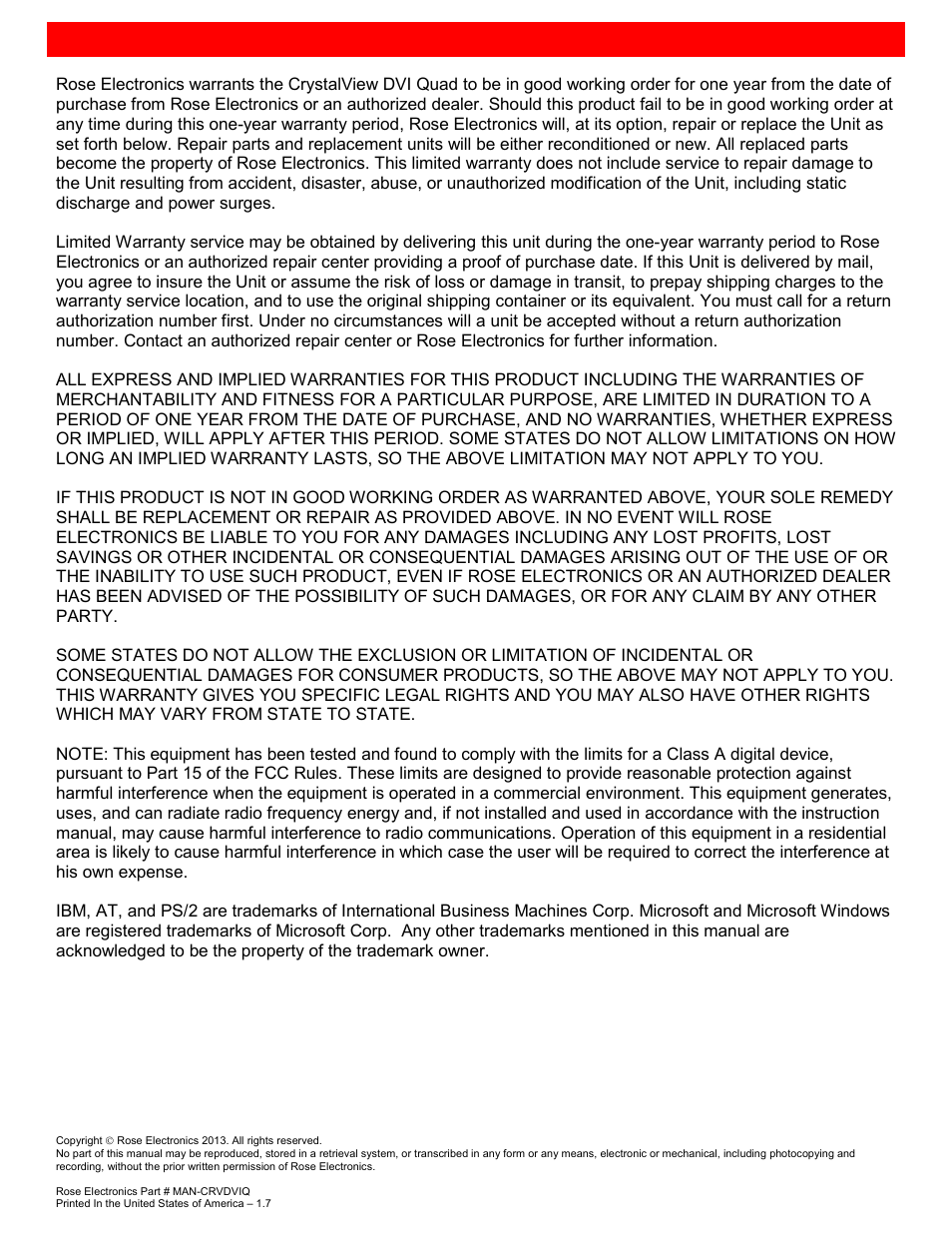 Rose Electronics warrants the CrystalView DVI Quad to be in good working order for one year from the date of purchase from Rose Electronics or an authorized dealer. Should this product fail to be in good working order at any time during this one-year warranty period, Rose Electronics will, at its option, repair or replace the Unit as set forth below. Repair parts and replacement units will be either reconditioned or new. All replaced parts become the property of Rose Electronics. This limited warranty does not include service to repair damage to the Unit resulting from accident, disaster, abuse, or unauthorized modification of the Unit, including static discharge and power surges.

Limited Warranty service may be obtained by delivering this unit during the one-year warranty period to Rose Electronics or an authorized repair center providing a proof of purchase date. If this Unit is delivered by mail, you agree to insure the Unit or assume the risk of loss or damage in transit, to prepay shipping charges to the warranty service location, and to use the original shipping container or its equivalent. You must call for a return authorization number first. Under no circumstances will a unit be accepted without a return authorization number. Contact an authorized repair center or Rose Electronics for further information.

ALL EXPRESS AND IMPLIED WARRANTIES FOR THIS PRODUCT INCLUDING THE WARRANTIES OF MERCHANTABILITY AND FITNESS FOR A PARTICULAR PURPOSE, ARE LIMITED IN DURATION TO A PERIOD OF ONE YEAR FROM THE DATE OF PURCHASE, AND NO WARRANTIES, WHETHER EXPRESS OR IMPLIED, WILL APPLY AFTER THIS PERIOD. SOME STATES DO NOT ALLOW LIMITATIONS ON HOW LONG AN IMPLIED WARRANTY LASTS, SO THE ABOVE LIMITATION MAY NOT APPLY TO YOU.

IF THIS PRODUCT IS NOT IN GOOD WORKING ORDER AS WARRANTED ABOVE, YOUR SOLE REMEDY SHALL BE REPLACEMENT OR REPAIR AS PROVIDED ABOVE. IN NO EVENT WILL ROSE ELECTRONICS BE LIABLE TO YOU FOR ANY DAMAGES INCLUDING ANY LOST PROFITS, LOST SAVINGS OR OTHER INCIDENTAL OR CONSEQUENTIAL DAMAGES ARISING OUT OF THE USE OF OR THE INABILITY TO USE SUCH PRODUCT, EVEN IF ROSE ELECTRONICS OR AN AUTHORIZED DEALER HAS BEEN ADVISED OF THE POSSIBILITY OF SUCH DAMAGES, OR FOR ANY CLAIM BY ANY OTHER PARTY.

SOME STATES DO NOT ALLOW THE EXCLUSION OR LIMITATION OF INCIDENTAL OR CONSEQUENTIAL DAMAGES FOR CONSUMER PRODUCTS, SO THE ABOVE MAY NOT APPLY TO YOU. THIS WARRANTY GIVES YOU SPECIFIC LEGAL RIGHTS AND YOU MAY ALSO HAVE OTHER RIGHTS WHICH MAY VARY FROM STATE TO STATE.

NOTE: This equipment has been tested and found to comply with the limits for a Class A digital device, pursuant to Part 15 of the FCC Rules. These limits are designed to provide reasonable protection against harmful interference when the equipment is operated in a commercial environment. This equipment generates, uses, and can radiate radio frequency energy and, if not installed and used in accordance with the instruction manual, may cause harmful interference to radio communications. Operation of this equipment in a residential area is likely to cause harmful interference in which case the user will be required to correct the interference at his own expense.

IBM, AT, and PS/2 are trademarks of International Business Machines Corp. Microsoft and Microsoft Windows are registered trademarks of Microsoft Corp. Any other trademarks mentioned in this manual are acknowledged to be the property of the trademark owner.

Copyright © Rose Electronics 2013. All rights reserved.
No part of this manual may be reproduced, stored in a retrieval system, or transcribed in any form or any means, electronic or mechanical, including photocopying and recording, without the prior written permission of Rose Electronics.

Rose Electronics Part # MAN-CRVDVIQ
Printed In the United States of America – 1.7